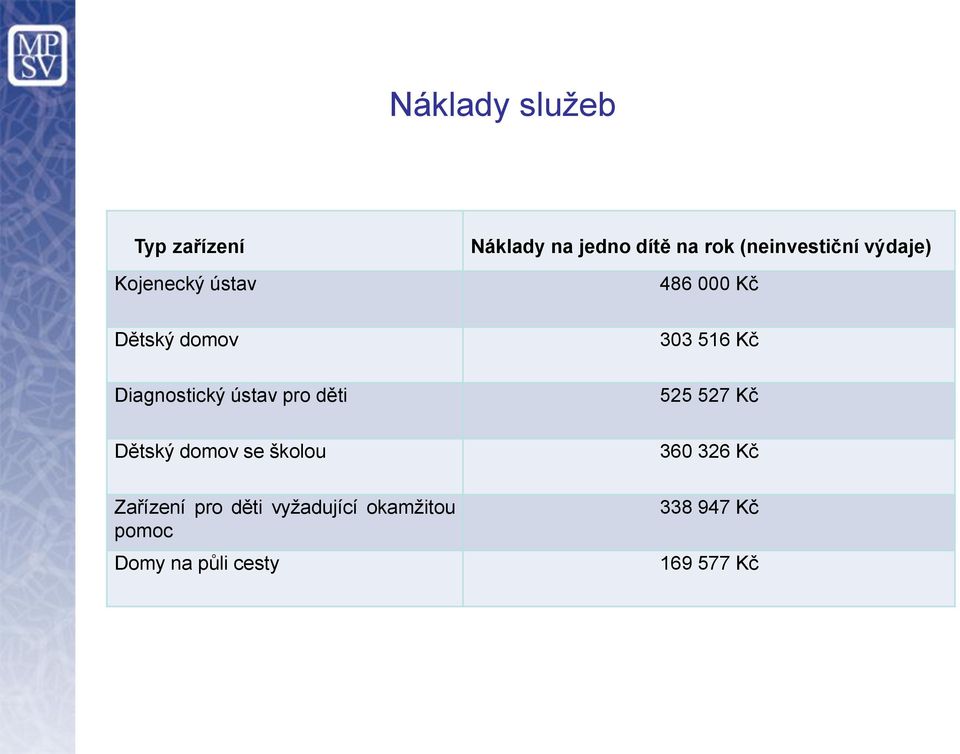 MP
SV

Náklady služeb

| Typ zařízení | Náklady na jedno dítě na rok (neinvestiční výdaje) |
|---|---|
| Kojenecký ústav | 486 000 Kč |
| Dětský domov | 303 516 Kč |
| Diagnostický ústav pro děti | 525 527 Kč |
| Dětský domov se školou | 360 326 Kč |
| Zařízení pro děti vyžadující okamžitou pomoc | 338 947 Kč |
| Domy na půli cesty | 169 577 Kč |